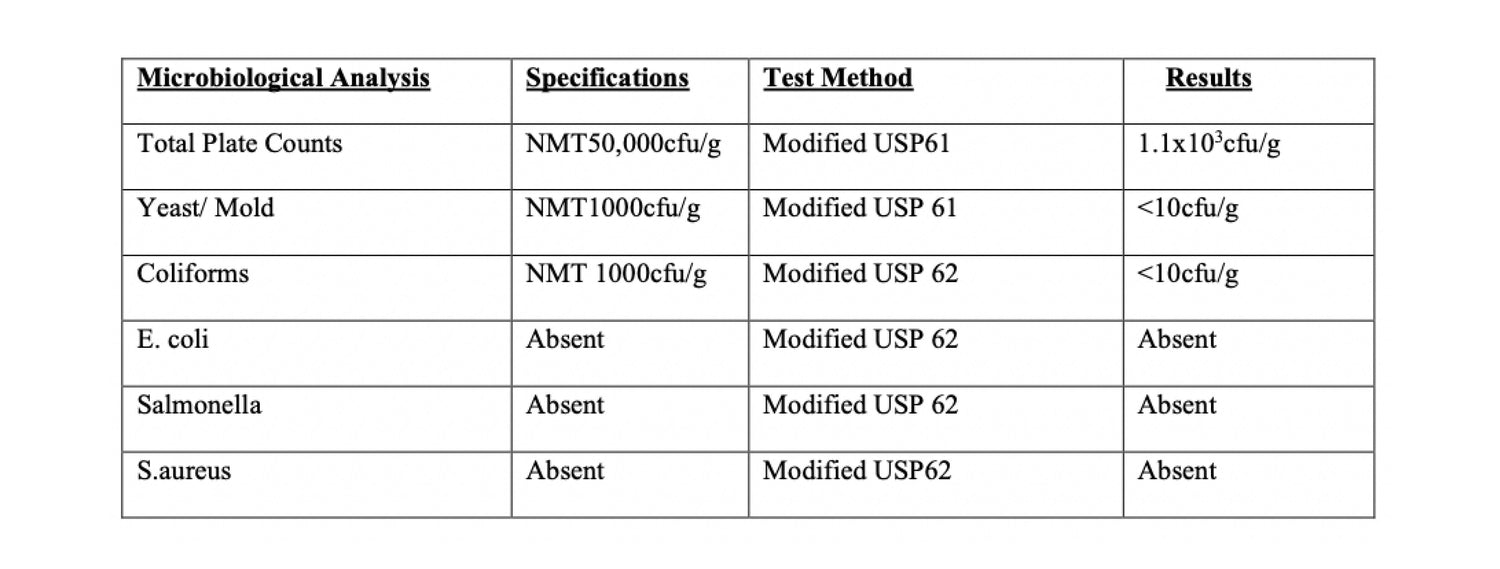 | Microbiological Analysis | Specifications | Test Method | Results |
|---|---|---|---|
| Total Plate Counts | NMT50,000cfu/g | Modified USP61 | $1.1x10^3$cfu/g |
| Yeast/ Mold | NMT1000cfu/g | Modified USP 61 | <10cfu/g |
| Coliforms | NMT 1000cfu/g | Modified USP 62 | <10cfu/g |
| E. coli | Absent | Modified USP 62 | Absent |
| Salmonella | Absent | Modified USP 62 | Absent |
| S.aureus | Absent | Modified USP62 | Absent |